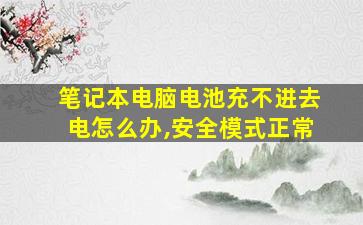 笔记本电脑电池充不进去电怎么办,安全模式正常